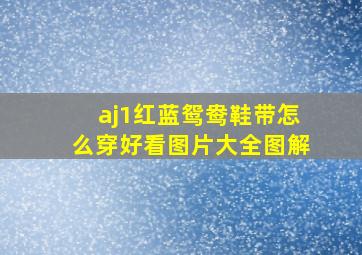 aj1红蓝鸳鸯鞋带怎么穿好看图片大全图解